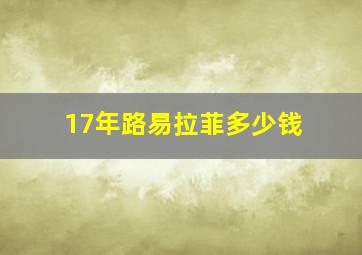 17年路易拉菲多少钱